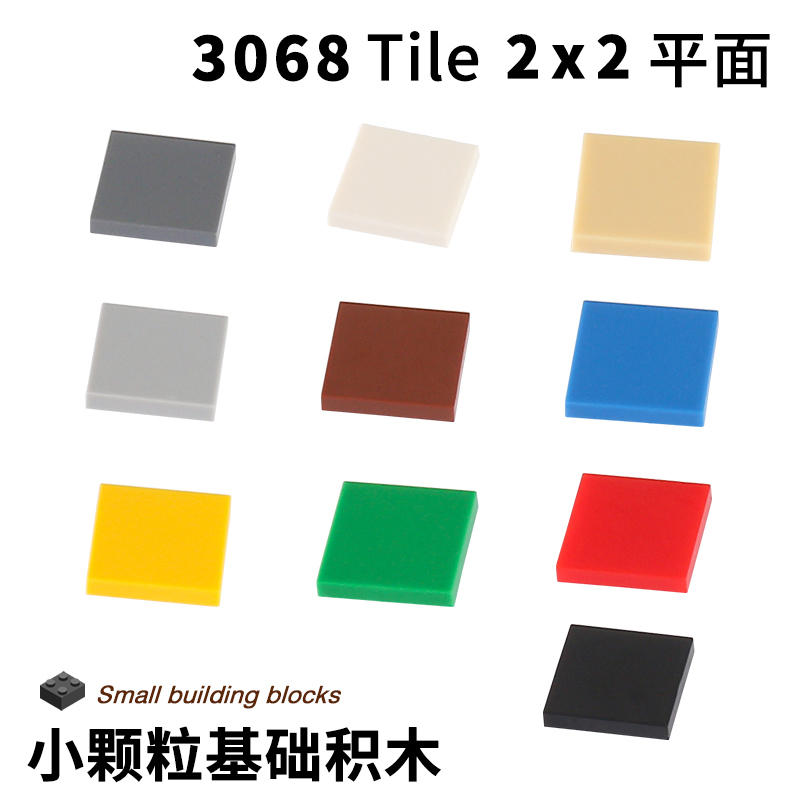 3068 Tile 2x2 平面

Small building blocks

小颗粒基础积木